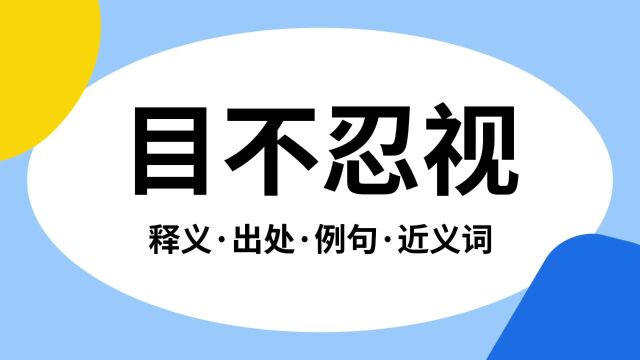 目不忍视

释义·出处·例句·近义词